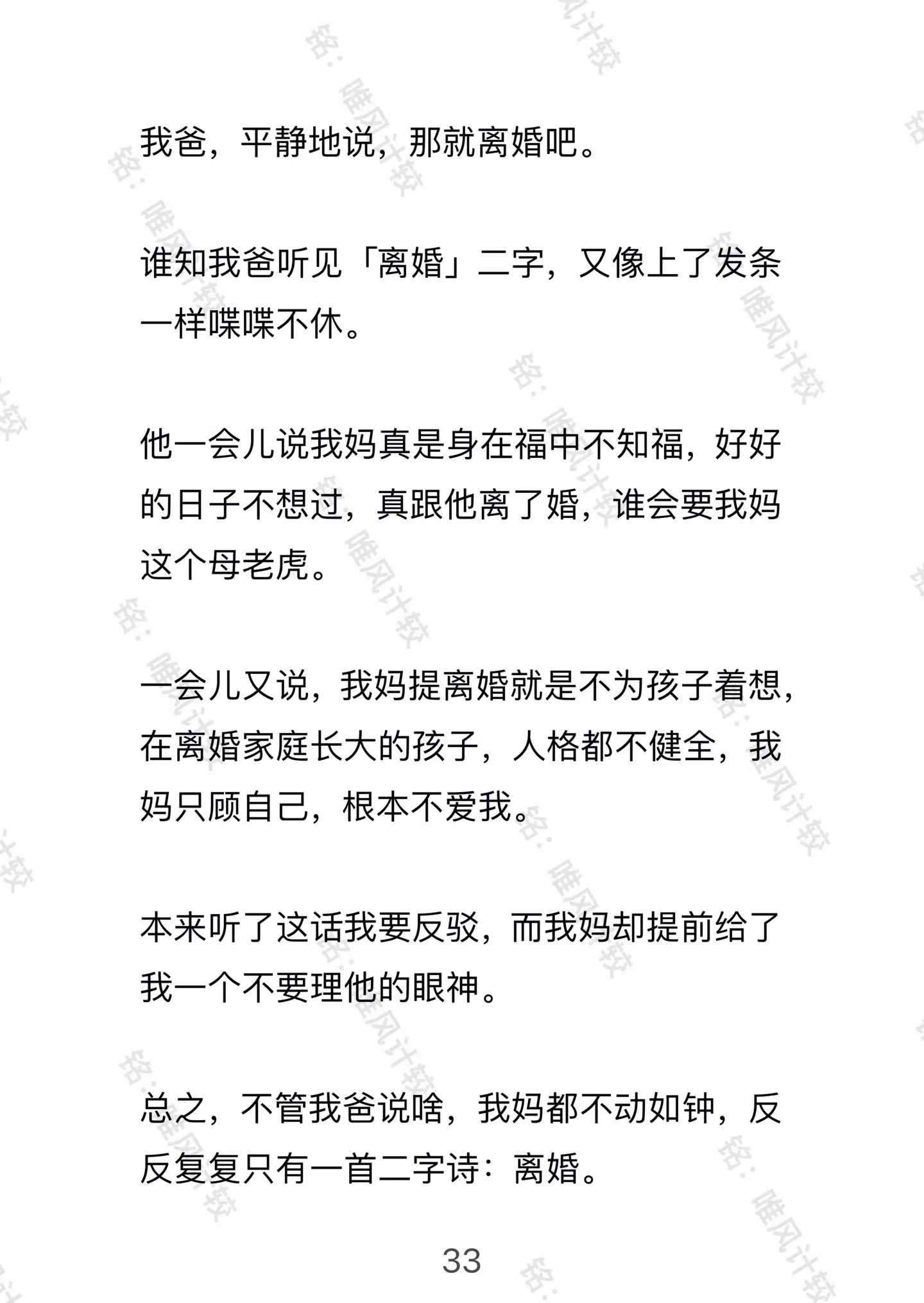 我爸，平静地说，那就离婚吧。

谁知我爸听见「离婚」二字，又像上了发条一样喋喋不休。

他一会儿说我妈真是身在福中不知福，好好的日子不想过，真跟他离了婚，谁会要我妈这个母老虎。

一会儿又说，我妈提离婚就是不为孩子着想，在离婚家庭长大的孩子，人格都不健全，我妈只顾自己，根本不爱我。

本来听了这话我要反驳，而我妈却提前给了我一个不要理他的眼神。

总之，不管我爸说啥，我妈都不动如钟，反反复复只有一首二字诗：离婚。

33

铭：唯风计较